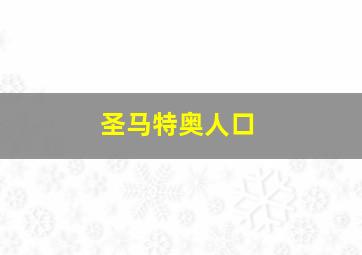 圣马特奥人口